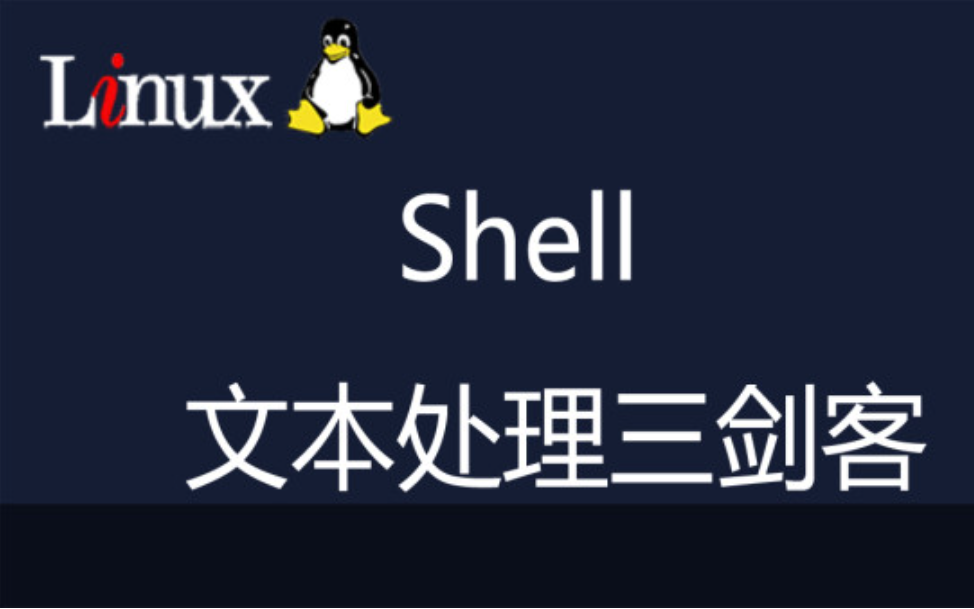 Linux

Shell

文本处理三剑客